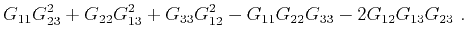 $G_{11}G_{23}^2 + G_{22}G_{13}^2 + G_{33}G_{12}^2 - G_{11}G_{22}G_{33} - 2G_{12}G_{13}G_{23}$ .